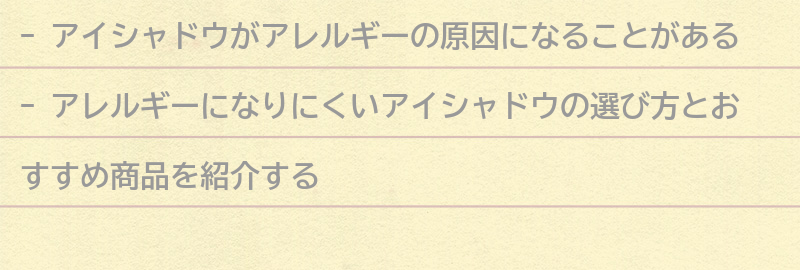 - アイシャドウがアレルギーの原因になることがある

- アレルギーになりにくいアイシャドウの選び方とおすすめ商品を紹介する